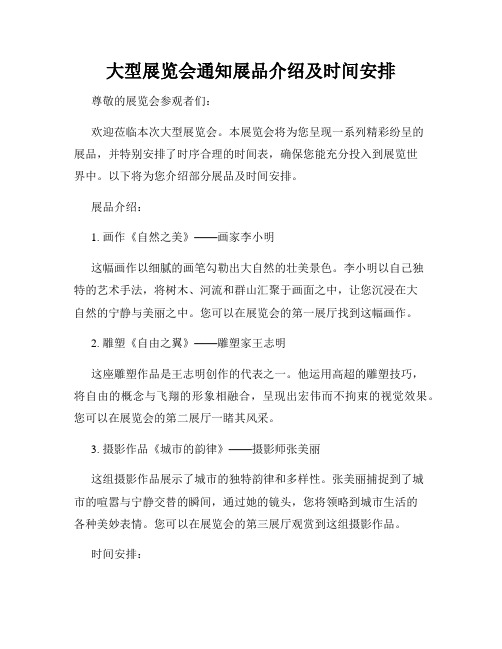 大型展览会通知展品介绍及时间安排

尊敬的展览会参观者们：

欢迎莅临本次大型展览会。本展览会将为您呈现一系列精彩纷呈的展品，并特别安排了时序合理的时间表，确保您能充分投入到展览世界中。以下将为您介绍部分展品及时间安排。

展品介绍：

1. 画作《自然之美》——画家李小明

这幅画作以细腻的画笔勾勒出大自然的壮美景色。李小明以自己独特的艺术手法，将树木、河流和群山汇聚于画面之中，让您沉浸在大自然的宁静与美丽之中。您可以在展览会的第一展厅找到这幅画作。

2. 雕塑《自由之翼》——雕塑家王志明

这座雕塑作品是王志明创作的代表之一。他运用高超的雕塑技巧，将自由的概念与飞翔的形象相融合，呈现出宏伟而不拘束的视觉效果。您可以在展览会的第二展厅一睹其风采。

3. 摄影作品《城市的韵律》——摄影师张美丽

这组摄影作品展示了城市的独特韵律和多样性。张美丽捕捉到了城市的喧嚣与宁静交替的瞬间，通过她的镜头，您将领略到城市生活的各种美妙表情。您可以在展览会的第三展厅观赏到这组摄影作品。

时间安排：